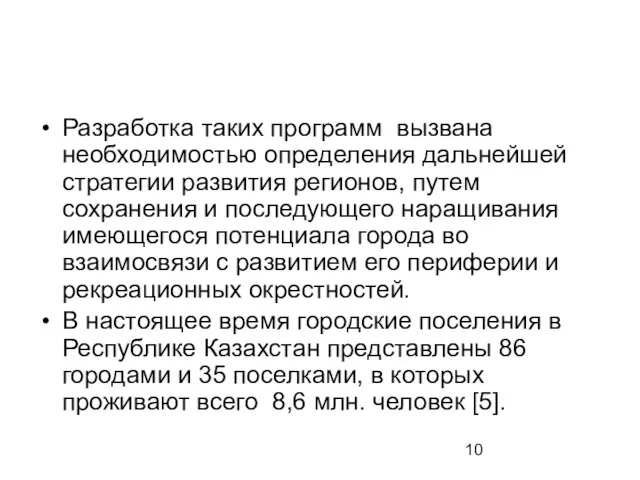 • Разработка таких программ вызвана необходимостью определения дальнейшей стратегии развития регионов, путем сохранения и последующего наращивания имеющегося потенциала города во взаимосвязи с развитием его периферии и рекреационных окрестностей.

• В настоящее время городские поселения в Республике Казахстан представлены 86 городами и 35 поселками, в которых проживают всего 8,6 млн. человек [5].

10